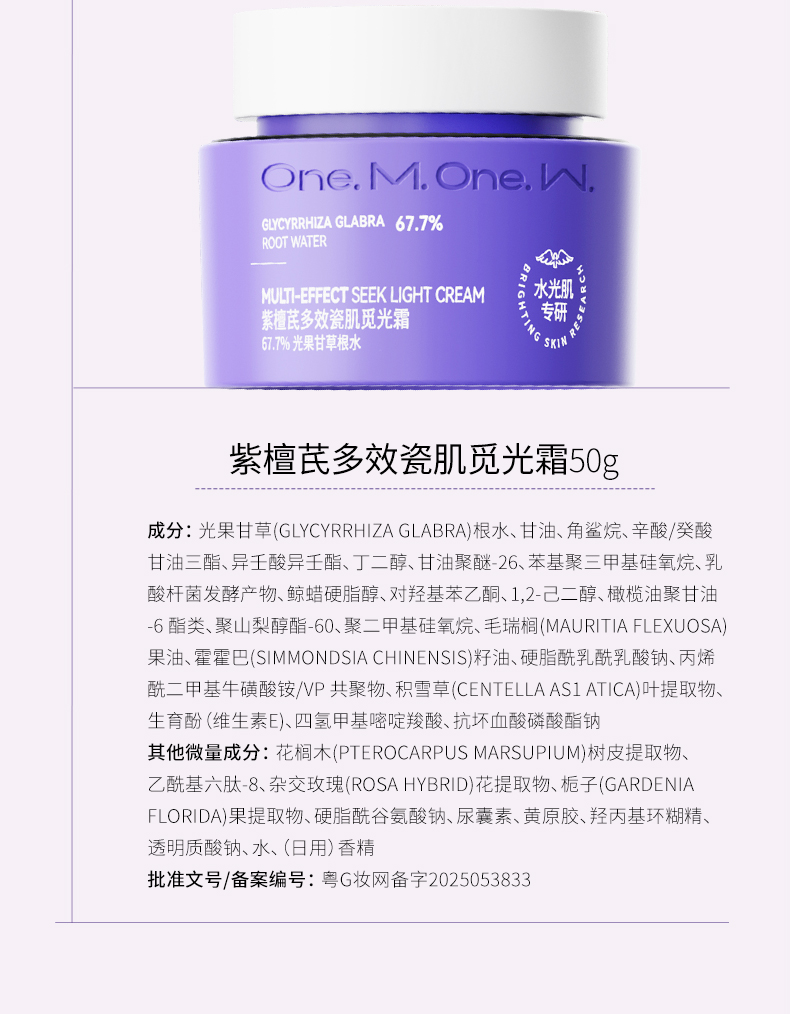 One. M. One. W.

GLYCYRRHIZA GLABRA 67.7%
ROOT WATER

MULTI-EFFECT SEEK LIGHT CREAM
紫檀芪多效瓷肌觅光霜
67.7%光果甘草根水

水光肌
专研
BRIGHTING SKIN RESEARCH

紫檀芪多效瓷肌觅光霜50g

成分：光果甘草(GLYCYRRHIZA GLABRA)根水、甘油、角鲨烷、辛酸/癸酸甘油三酯、异壬酸异壬酯、丁二醇、甘油聚醚-26、苯基聚三甲基硅氧烷、乳酸杆菌发酵产物、鲸蜡硬脂醇、对羟基苯乙酮、1,2-己二醇、橄榄油聚甘油-6酯类、聚山梨醇酯-60、聚二甲基硅氧烷、毛瑞榈(MAURITIA FLEXUOSA)果油、霍霍巴(SIMMONDSIA CHINENSIS)籽油、硬脂酰乳酰乳酸钠、丙烯酰二甲基牛磺酸铵/VP共聚物、积雪草(CENTELLA AS1 ATICA)叶提取物、生育酚(维生素E)、四氢甲基嘧啶羧酸、抗坏血酸磷酸酯钠

其他微量成分：花榈木(PTEROCARPUS MARSUPIUM)树皮提取物、乙酰基六肽-8、杂交玫瑰(ROSA HYBRID)花提取物、栀子(GARDENIA FLORIDA)果提取物、硬脂酰谷氨酸钠、尿囊素、黄原胶、羟丙基环糊精、透明质酸钠、水、(日用)香精

批准文号/备案编号：粤G妆网备字2025053833